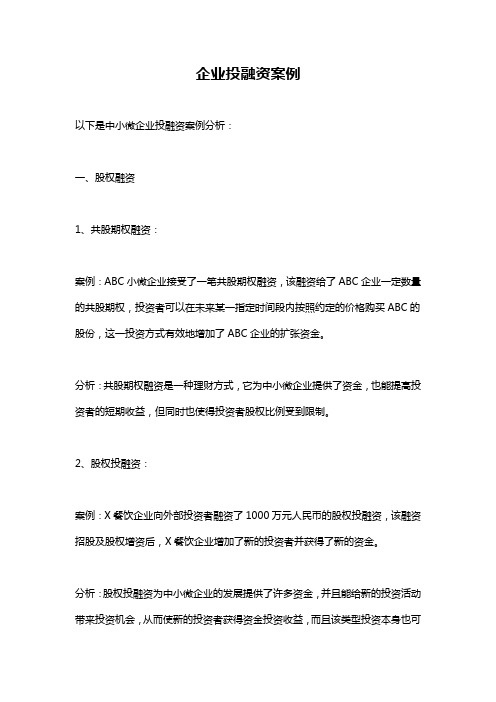 企业投融资案例

以下是中小微企业投融资案例分析：

一、股权融资

1、共股期权融资：

案例：ABC 小微企业接受了一笔共股期权融资，该融资给了 ABC 企业一定数量的共股期权，投资者可以在未来某一指定时间段内按照约定的价格购买 ABC 的股份，这一投资方式有效地增加了 ABC 企业的扩张资金。

分析：共股期权融资是一种理财方式，它为中小微企业提供了资金，也能提高投资者的短期收益，但同时也使得投资者股权比例受到限制。

2、股权投融资：

案例：X 餐饮企业向外部投资者融资了 1000 万元人民币的股权投融资，该融资招股及股权增资后，X 餐饮企业增加了新的投资者并获得了新的资金。

分析：股权投融资为中小微企业的发展提供了许多资金，并且能给新的投资活动带来投资机会，从而使新的投资者获得资金投资收益，而且该类型投资本身也可